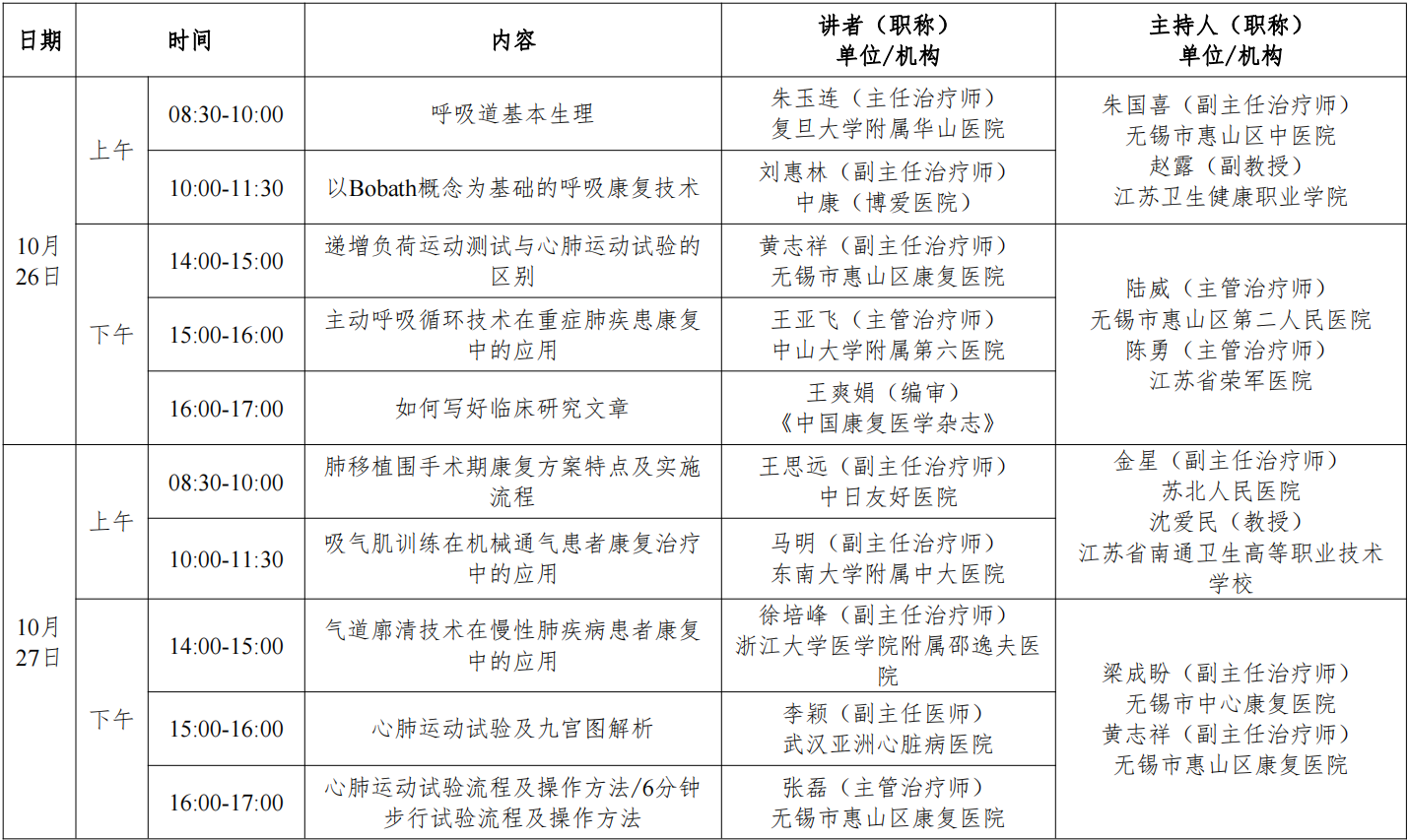 | 日期 | 时间 | | 内容 | 讲者（职称）单位/机构 | 主持人（职称）单位/机构 |
|---|---|---|---|---|---|
| 10月26日 | 上午 | 08:30-10:00 | 呼吸道基本生理 | 朱玉连（主任治疗师）复旦大学附属华山医院 | 朱国喜（副主任治疗师）无锡市惠山区中医院 赵露（副教授）江苏卫生健康职业学院 |
| | | 10:00-11:30 | 以Bobath概念为基础的呼吸康复技术 | 刘惠林（副主任治疗师）中康（博爱医院） | |
| | 下午 | 14:00-15:00 | 递增负荷运动测试与心肺运动试验的区别 | 黄志祥（副主任治疗师）无锡市惠山区康复医院 | 陆威（主管治疗师）无锡市惠山区第二人民医院 陈勇（主管治疗师）江苏省荣军医院 |
| | | 15:00-16:00 | 主动呼吸循环技术在重症肺疾患康复中的应用 | 王亚飞（主管治疗师）中山大学附属第六医院 | |
| | | 16:00-17:00 | 如何写好临床研究文章 | 王爽娟（编审）《中国康复医学杂志》 | |
| 10月27日 | 上午 | 08:30-10:00 | 肺移植围手术期康复方案特点及实施流程 | 王思远（副主任治疗师）中日友好医院 | 金星（副主任治疗师）苏北人民医院 沈爱民（教授）江苏省南通卫生高等职业技术学校 |
| | | 10:00-11:30 | 吸气肌训练在机械通气患者康复治疗中的应用 | 马明（副主任治疗师）东南大学附属中大医院 | |
| | 下午 | 14:00-15:00 | 气道廓清技术在慢性肺疾病患者康复中的应用 | 徐培峰（副主任治疗师）浙江大学医学院附属邵逸夫医院 | 梁成盼（副主任治疗师）无锡市中心康复医院 黄志祥（副主任治疗师）无锡市惠山区康复医院 |
| | | 15:00-16:00 | 心肺运动试验及九宫图解析 | 李颖（副主任医师）武汉亚洲心脏病医院 | |
| | | 16:00-17:00 | 心肺运动试验流程及操作方法/6分钟步行试验流程及操作方法 | 张磊（主管治疗师）无锡市惠山区康复医院 | |